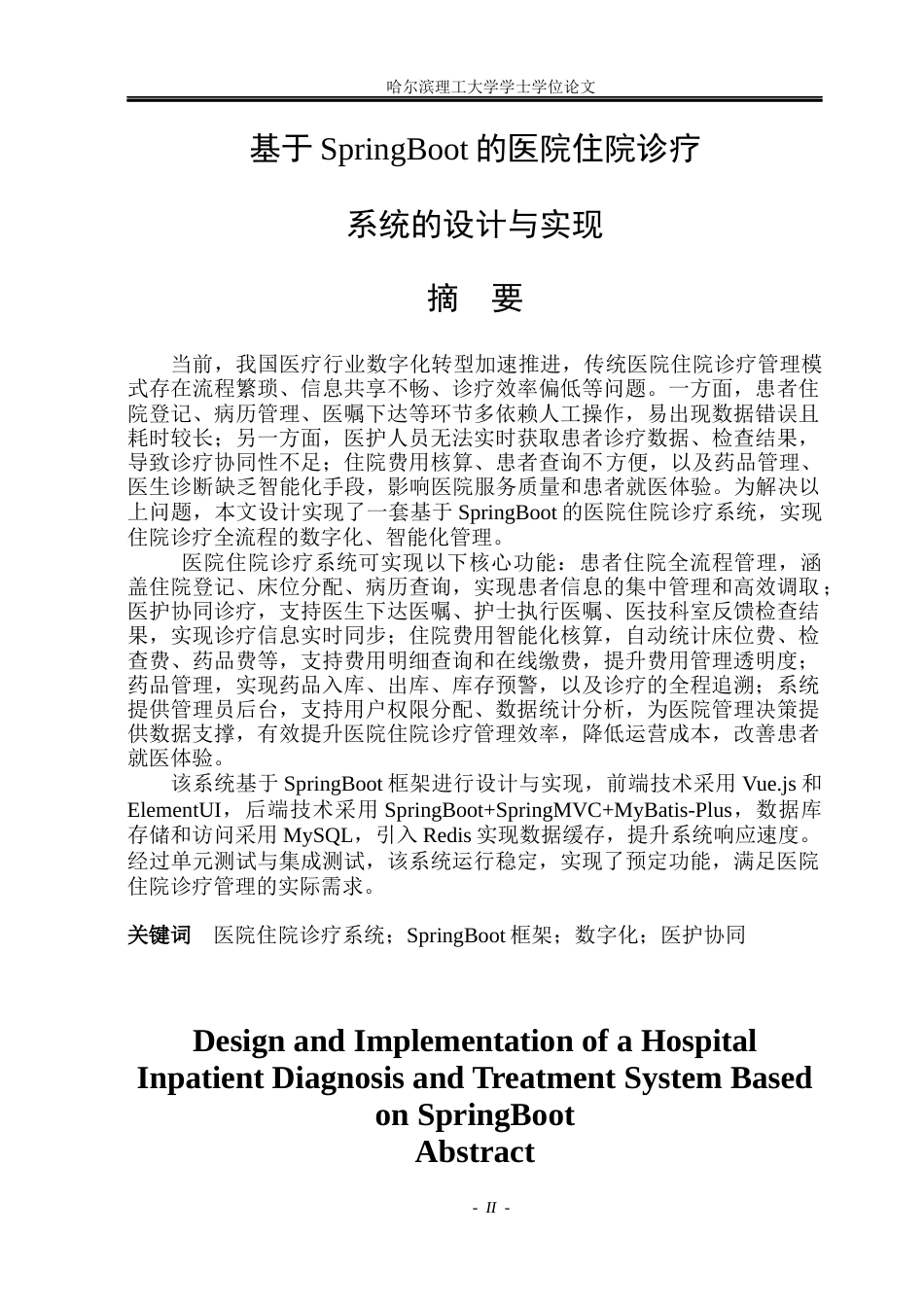 哈尔滨理工大学学士学位论文

基于 SpringBoot 的医院住院诊疗

系统的设计与实现

摘 要

当前，我国医疗行业数字化转型加速推进，传统医院住院诊疗管理模式存在流程繁琐、信息共享不畅、诊疗效率偏低等问题。一方面，患者住院登记、病历管理、医嘱下达等环节多依赖人工操作，易出现数据错误且耗时较长；另一方面，医护人员无法实时获取患者诊疗数据、检查结果，导致诊疗协同性不足；住院费用核算、患者查询不方便，以及药品管理、医生诊断缺乏智能化手段，影响医院服务质量和患者就医体验。为解决以上问题，本文设计实现了一套基于 SpringBoot 的医院住院诊疗系统，实现住院诊疗全流程的数字化、智能化管理。

医院住院诊疗系统可实现以下核心功能：患者住院全流程管理，涵盖住院登记、床位分配、病历查询，实现患者信息的集中管理和高效调取；医护协同诊疗，支持医生下达医嘱、护士执行医嘱、医技科室反馈检查结果，实现诊疗信息实时同步；住院费用智能化核算，自动统计床位费、检查费、药品费等，支持费用明细查询和在线缴费，提升费用管理透明度；药品管理，实现药品入库、出库、库存预警，以及诊疗的全程追溯；系统提供管理员后台，支持用户权限分配、数据统计分析，为医院管理决策提供数据支撑，有效提升医院住院诊疗管理效率，降低运营成本，改善患者就医体验。

该系统基于 SpringBoot 框架进行设计与实现，前端技术采用 Vue.js 和 ElementUI，后端技术采用 SpringBoot+SpringMVC+MyBatis-Plus，数据库存储和访问采用 MySQL，引入 Redis 实现数据缓存，提升系统响应速度。经过单元测试与集成测试，该系统运行稳定，实现了预定功能，满足医院住院诊疗管理的实际需求。

关键词 医院住院诊疗系统；SpringBoot 框架；数字化；医护协同

Design and Implementation of a Hospital Inpatient Diagnosis and Treatment System Based on SpringBoot
Abstract

- II -